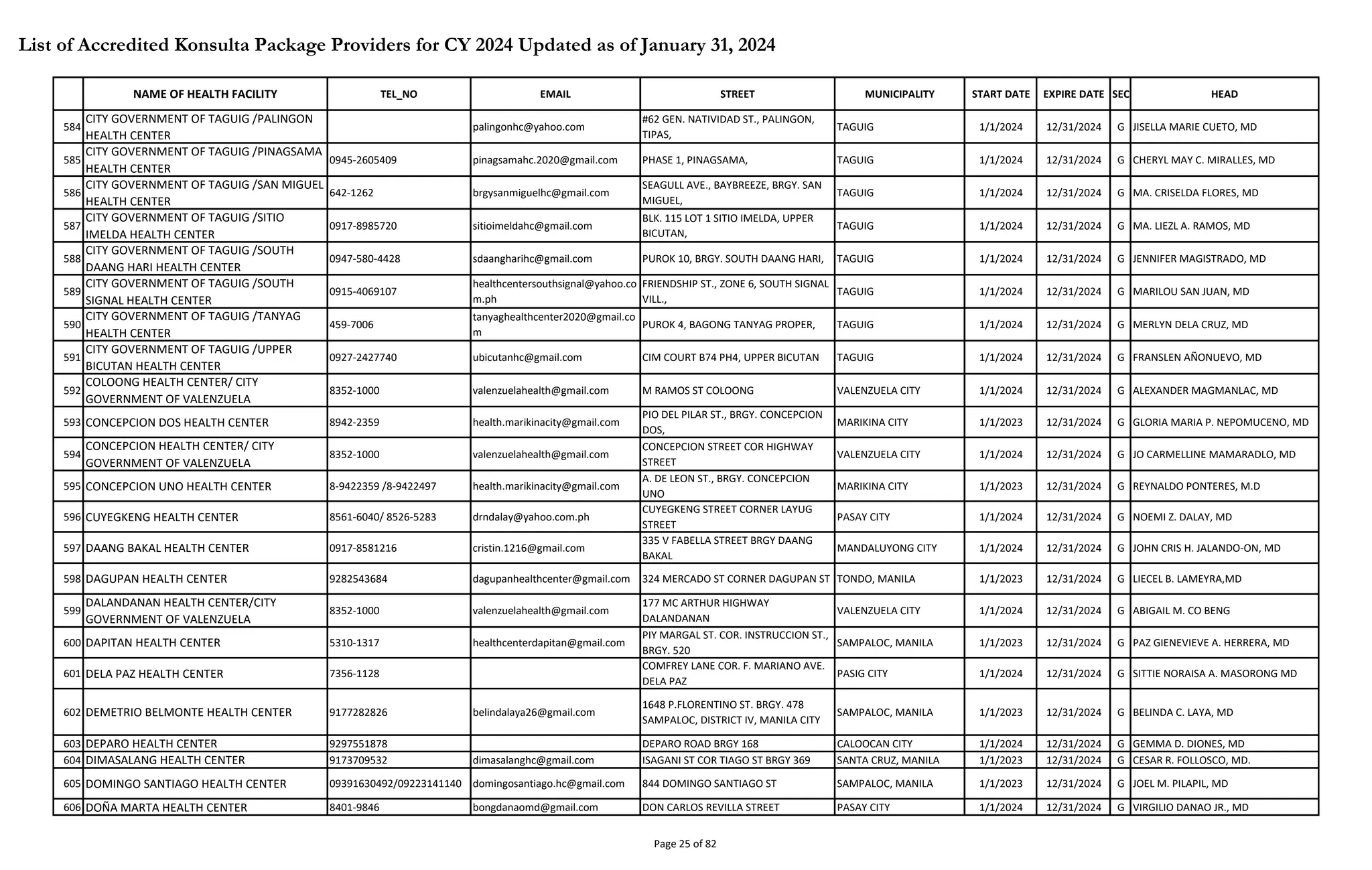 List of Accredited Konsulta Package Providers for CY 2024 Updated as of January 31, 2024

| | NAME OF HEALTH FACILITY | TEL_NO | EMAIL | STREET | MUNICIPALITY | START DATE | EXPIRE DATE | SEC | HEAD |
|---|---|---|---|---|---|---|---|---|---|
| 584 | CITY GOVERNMENT OF TAGUIG /PALINGON HEALTH CENTER | | palingonhc@yahoo.com | #62 GEN. NATIVIDAD ST., PALINGON, TIPAS, | TAGUIG | 1/1/2024 | 12/31/2024 | G | JISELLA MARIE CUETO, MD |
| 585 | CITY GOVERNMENT OF TAGUIG /PINAGSAMA HEALTH CENTER | 0945-2605409 | pinagsamahc.2020@gmail.com | PHASE 1, PINAGSAMA, | TAGUIG | 1/1/2024 | 12/31/2024 | G | CHERYL MAY C. MIRALLES, MD |
| 586 | CITY GOVERNMENT OF TAGUIG /SAN MIGUEL HEALTH CENTER | 642-1262 | brgysanmiguelhc@gmail.com | SEAGULL AVE., BAYBREEZE, BRGY. SAN MIGUEL, | TAGUIG | 1/1/2024 | 12/31/2024 | G | MA. CRISELDA FLORES, MD |
| 587 | CITY GOVERNMENT OF TAGUIG /SITIO IMELDA HEALTH CENTER | 0917-8985720 | sitioimeldahc@gmail.com | BLK. 115 LOT 1 SITIO IMELDA, UPPER BICUTAN, | TAGUIG | 1/1/2024 | 12/31/2024 | G | MA. LIEZL A. RAMOS, MD |
| 588 | CITY GOVERNMENT OF TAGUIG /SOUTH DAANG HARI HEALTH CENTER | 0947-580-4428 | sdaangharihc@gmail.com | PUROK 10, BRGY. SOUTH DAANG HARI, | TAGUIG | 1/1/2024 | 12/31/2024 | G | JENNIFER MAGISTRADO, MD |
| 589 | CITY GOVERNMENT OF TAGUIG /SOUTH SIGNAL HEALTH CENTER | 0915-4069107 | healthcentersouthsignal@yahoo.com.ph | FRIENDSHIP ST., ZONE 6, SOUTH SIGNAL VILL., | TAGUIG | 1/1/2024 | 12/31/2024 | G | MARILOU SAN JUAN, MD |
| 590 | CITY GOVERNMENT OF TAGUIG /TANYAG HEALTH CENTER | 459-7006 | tanyaghealthcenter2020@gmail.com | PUROK 4, BAGONG TANYAG PROPER, | TAGUIG | 1/1/2024 | 12/31/2024 | G | MERLYN DELA CRUZ, MD |
| 591 | CITY GOVERNMENT OF TAGUIG /UPPER BICUTAN HEALTH CENTER | 0927-2427740 | ubicutanhc@gmail.com | CIM COURT B74 PH4, UPPER BICUTAN | TAGUIG | 1/1/2024 | 12/31/2024 | G | FRANSLEN AÑONUEVO, MD |
| 592 | COLOONG HEALTH CENTER/ CITY GOVERNMENT OF VALENZUELA | 8352-1000 | valenzuelahealth@gmail.com | M RAMOS ST COLOONG | VALENZUELA CITY | 1/1/2024 | 12/31/2024 | G | ALEXANDER MAGMANLAC, MD |
| 593 | CONCEPCION DOS HEALTH CENTER | 8942-2359 | health.marikinacity@gmail.com | PIO DEL PILAR ST., BRGY. CONCEPCION DOS, | MARIKINA CITY | 1/1/2023 | 12/31/2024 | G | GLORIA MARIA P. NEPOMUCENO, MD |
| 594 | CONCEPCION HEALTH CENTER/ CITY GOVERNMENT OF VALENZUELA | 8352-1000 | valenzuelahealth@gmail.com | CONCEPCION STREET COR HIGHWAY STREET | VALENZUELA CITY | 1/1/2024 | 12/31/2024 | G | JO CARMELLINE MAMARADLO, MD |
| 595 | CONCEPCION UNO HEALTH CENTER | 8-9422359 /8-9422497 | health.marikinacity@gmail.com | A. DE LEON ST., BRGY. CONCEPCION UNO | MARIKINA CITY | 1/1/2023 | 12/31/2024 | G | REYNALDO PONTERES, M.D |
| 596 | CUYEGKENG HEALTH CENTER | 8561-6040/ 8526-5283 | drndalay@yahoo.com.ph | CUYEGKENG STREET CORNER LAYUG STREET | PASAY CITY | 1/1/2024 | 12/31/2024 | G | NOEMI Z. DALAY, MD |
| 597 | DAANG BAKAL HEALTH CENTER | 0917-8581216 | cristin.1216@gmail.com | 335 V FABELLA STREET BRGY DAANG BAKAL | MANDALUYONG CITY | 1/1/2024 | 12/31/2024 | G | JOHN CRIS H. JALANDO-ON, MD |
| 598 | DAGUPAN HEALTH CENTER | 9282543684 | dagupanhealthcenter@gmail.com | 324 MERCADO ST CORNER DAGUPAN ST | TONDO, MANILA | 1/1/2023 | 12/31/2024 | G | LIECEL B. LAMEYRA,MD |
| 599 | DALANDANAN HEALTH CENTER/CITY GOVERNMENT OF VALENZUELA | 8352-1000 | valenzuelahealth@gmail.com | 177 MC ARTHUR HIGHWAY DALANDANAN | VALENZUELA CITY | 1/1/2024 | 12/31/2024 | G | ABIGAIL M. CO BENG |
| 600 | DAPITAN HEALTH CENTER | 5310-1317 | healthcenterdapitan@gmail.com | PIY MARGAL ST. COR. INSTRUCCION ST., BRGY. 520 | SAMPALOC, MANILA | 1/1/2023 | 12/31/2024 | G | PAZ GIENEVIEVE A. HERRERA, MD |
| 601 | DELA PAZ HEALTH CENTER | 7356-1128 | | COMFREY LANE COR. F. MARIANO AVE. DELA PAZ | PASIG CITY | 1/1/2024 | 12/31/2024 | G | SITTIE NORAISA A. MASORONG MD |
| 602 | DEMETRIO BELMONTE HEALTH CENTER | 9177282826 | belindalaya26@gmail.com | 1648 P.FLORENTINO ST. BRGY. 478 SAMPALOC, DISTRICT IV, MANILA CITY | SAMPALOC, MANILA | 1/1/2023 | 12/31/2024 | G | BELINDA C. LAYA, MD |
| 603 | DEPARO HEALTH CENTER | 9297551878 | | DEPARO ROAD BRGY 168 | CALOOCAN CITY | 1/1/2024 | 12/31/2024 | G | GEMMA D. DIONES, MD |
| 604 | DIMASALANG HEALTH CENTER | 9173709532 | dimasalanghc@gmail.com | ISAGANI ST COR TIAGO ST BRGY 369 | SANTA CRUZ, MANILA | 1/1/2023 | 12/31/2024 | G | CESAR R. FOLLOSCO, MD. |
| 605 | DOMINGO SANTIAGO HEALTH CENTER | 09391630492/09223141140 | domingosantiago.hc@gmail.com | 844 DOMINGO SANTIAGO ST | SAMPALOC, MANILA | 1/1/2023 | 12/31/2024 | G | JOEL M. PILAPIL, MD |
| 606 | DOÑA MARTA HEALTH CENTER | 8401-9846 | bongdanaomd@gmail.com | DON CARLOS REVILLA STREET | PASAY CITY | 1/1/2024 | 12/31/2024 | G | VIRGILIO DANAO JR., MD |

Page 25 of 82